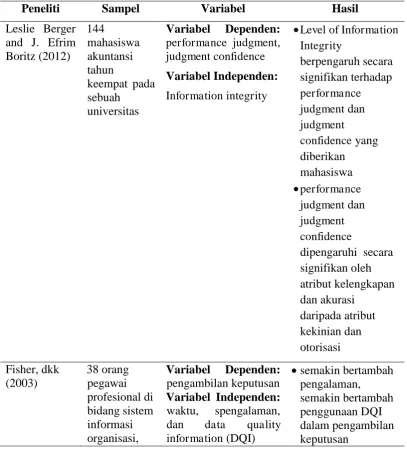 | Peneliti | Sampel | Variabel | Hasil |
|---|---|---|---|
| Leslie Berger and J. Efrim Boritz (2012) | 144 mahasiswa akuntansi tahun keempat pada sebuah universitas | Variabel Dependen: performance judgment, judgment confidence Variabel Independen: Information integrity | • Level of Information Integrity berpengaruh secara signifikan terhadap performance judgment dan judgment confidence yang diberikan mahasiswa • performance judgment dan judgment confidence dipengaruhi secara signifikan oleh atribut kelengkapan dan akurasi daripada atribut kekinian dan otorisasi |
| Fisher, dkk (2003) | 38 orang pegawai profesional di bidang sistem informasi organisasi, | Variabel Dependen: pengambilan keputusan Variabel Independen: waktu, spengalaman, dan data quality information (DQI) | • semakin bertambah pengalaman, semakin bertambah penggunaan DQI dalam pengambilan keputusan |